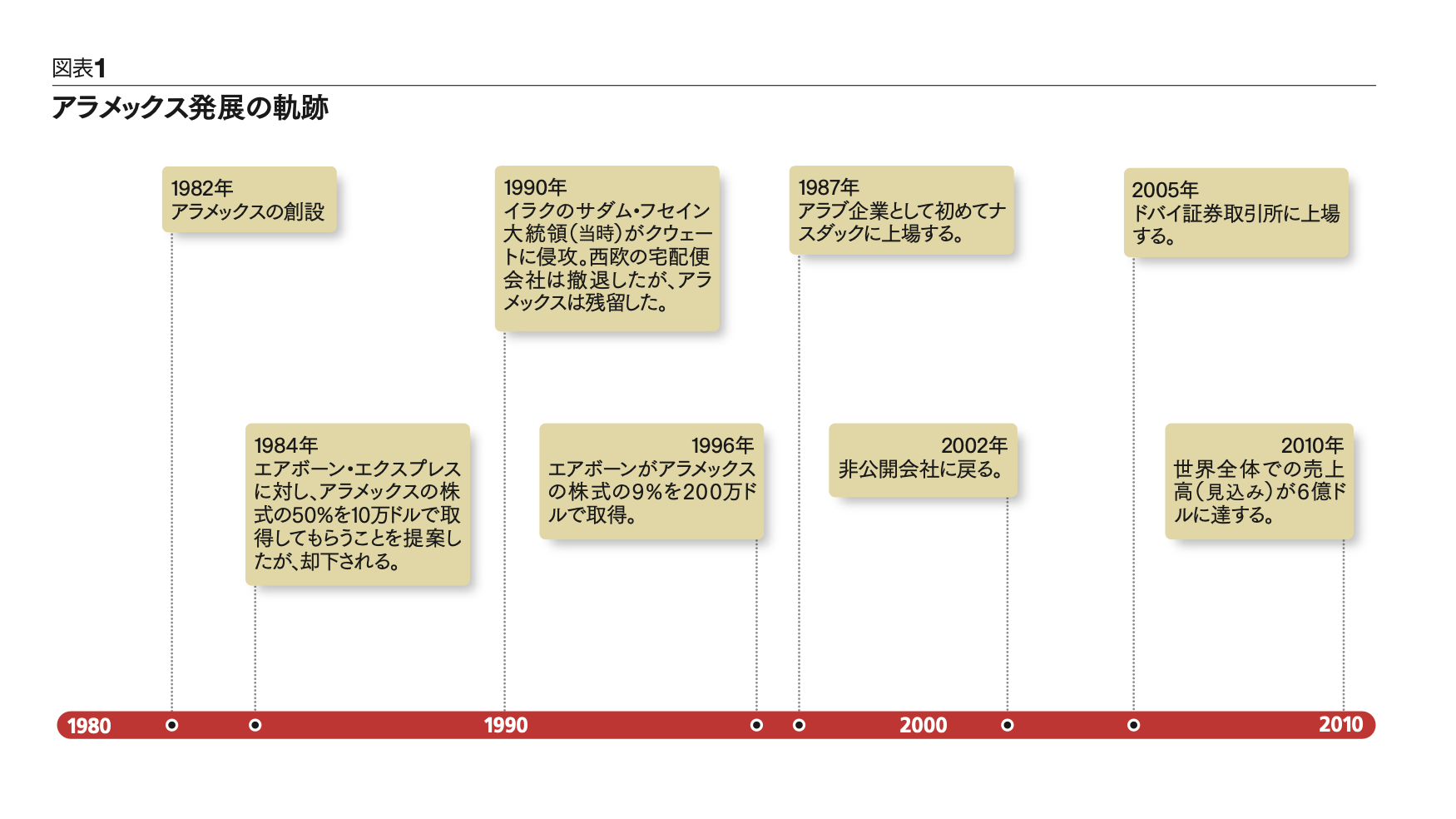 図表1

アラメックス発展の軌跡

1982年
アラメックスの創設

1984年
エアボーン・エクスプレスに対し、アラメックスの株式の50%を10万ドルで取得してもらうことを提案したが、却下される。

1990年
イラクのサダム・フセイン大統領（当時）がクウェートに侵攻。西欧の宅配便会社は撤退したが、アラメックスは残留した。

1996年
エアボーンがアラメックスの株式の9%を200万ドルで取得。

1987年
アラブ企業として初めてナスダックに上場する。

2002年
非公開会社に戻る。

2005年
ドバイ証券取引所に上場する。

2010年
世界全体での売上高（見込み）が6億ドルに達する。

1980
1990
2000
2010